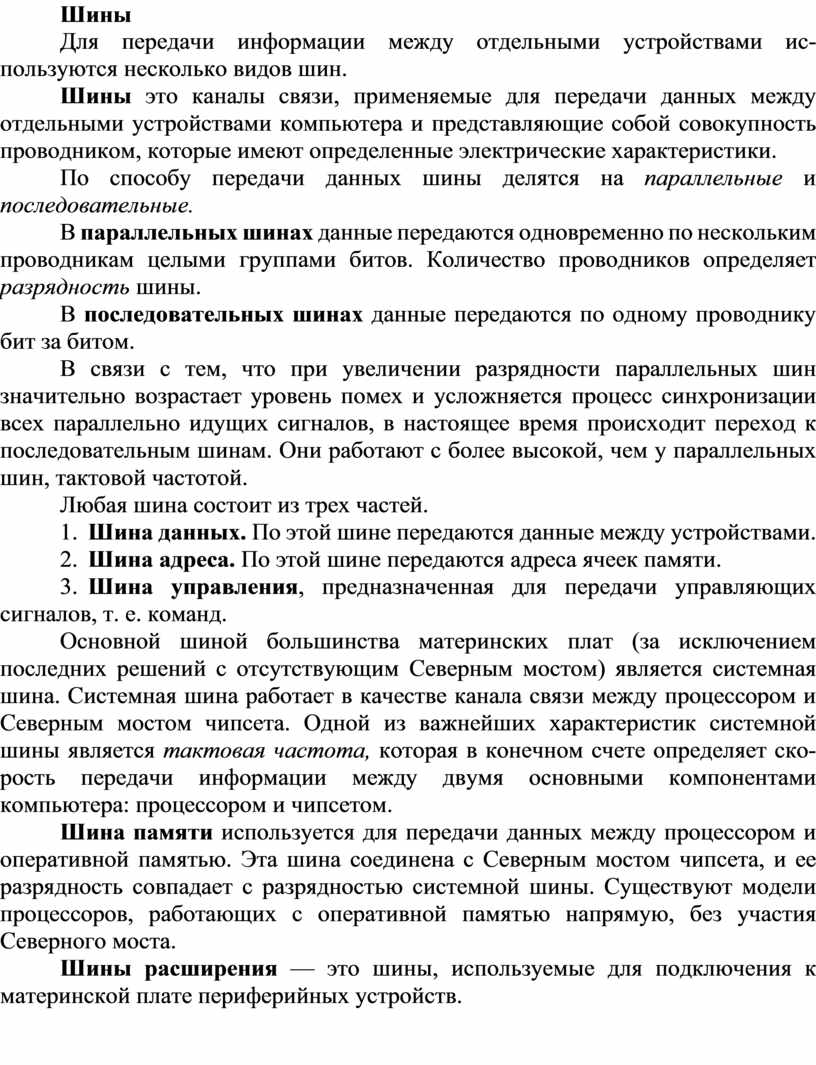 Шины

Для передачи информации между отдельными устройствами используются несколько видов шин.

Шины это каналы связи, применяемые для передачи данных между отдельными устройствами компьютера и представляющие собой совокупность проводником, которые имеют определенные электрические характеристики.

По способу передачи данных шины делятся на параллельные и последовательные.

В параллельных шинах данные передаются одновременно по нескольким проводникам целыми группами битов. Количество проводников определяет разрядность шины.

В последовательных шинах данные передаются по одному проводнику бит за битом.

В связи с тем, что при увеличении разрядности параллельных шин значительно возрастает уровень помех и усложняется процесс синхронизации всех параллельно идущих сигналов, в настоящее время происходит переход к последовательным шинам. Они работают с более высокой, чем у параллельных шин, тактовой частотой.

Любая шина состоит из трех частей.

1. Шина данных. По этой шине передаются данные между устройствами.

2. Шина адреса. По этой шине передаются адреса ячеек памяти.

3. Шина управления, предназначенная для передачи управляющих сигналов, т. е. команд.

Основной шиной большинства материнских плат (за исключением последних решений с отсутствующим Северным мостом) является системная шина. Системная шина работает в качестве канала связи между процессором и Северным мостом чипсета. Одной из важнейших характеристик системной шины является тактовая частота, которая в конечном счете определяет скорость передачи информации между двумя основными компонентами компьютера: процессором и чипсетом.

Шина памяти используется для передачи данных между процессором и оперативной памятью. Эта шина соединена с Северным мостом чипсета, и ее разрядность совпадает с разрядностью системной шины. Существуют модели процессоров, работающих с оперативной памятью напрямую, без участия Северного моста.

Шины расширения — это шины, используемые для подключения к материнской плате периферийных устройств.